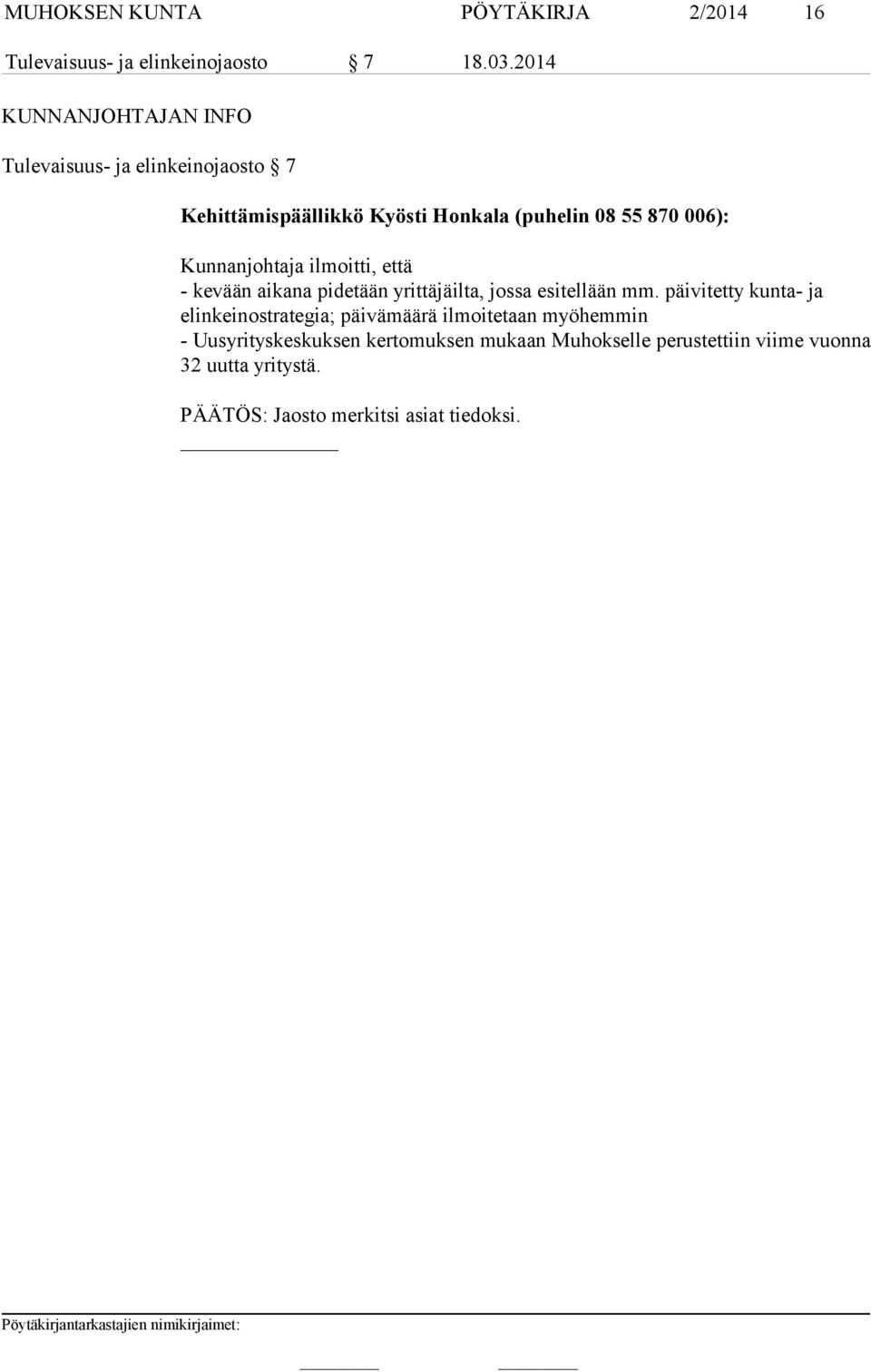 MUHOKSEN KUNTA PÖYTÄKIRJA 2/2014 16

Tulevaisuus- ja elinkeinojaosto § 7 18.03.2014

KUNNANJOHTAJAN INFO

Tulevaisuus- ja elinkeinojaosto § 7

Kehittämispäällikkö Kyösti Honkala (puhelin 08 55 870 006):

Kunnanjohtaja ilmoitti, että
- kevään aikana pidetään yrittäjäilta, jossa esitellään mm. päivitetty kunta- ja elinkeinostrategia; päivämäärä ilmoitetaan myöhemmin
- Uusyrityskeskuksen kertomuksen mukaan Muhokselle perustettiin viime vuonna 32 uutta yritystä.

PÄÄTÖS: Jaosto merkitsi asiat tiedoksi.

Pöytäkirjantarkastajien nimikirjaimet: